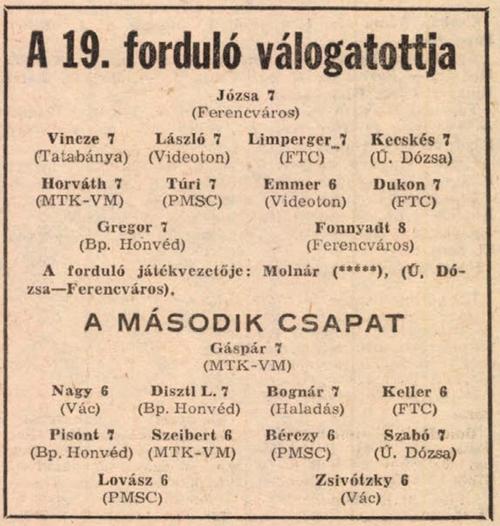 A 19. forduló válogatottja

Józsa 7
(Ferencváros)

Vincze 7
(Tatabánya)

László 7
(Videoton)

Limperger 7
(FTC)

Kecskés 7
(Ú. Dózsa)

Horváth 7
(MTK-VM)

Túri 7
(PMSC)

Emmer 6
(Videoton)

Dukon 7
(FTC)

Gregor 7
(Bp. Honvéd)

Fonnyadt 8
(Ferencváros)

A forduló játékvezetője: Molnár (*****), (Ú. Dózsa—Ferencváros).

A MÁSODIK CSAPAT

Gáspár 7
(MTK-VM)

Nagy 6
(Vác)

Disztl L. 7
(Bp. Honvéd)

Bognár 7
(Haladás)

Keller 6
(FTC)

Pisont 7
(Bp. Honvéd)

Szeibert 6
(MTK-VM)

Bérczy 6
(PMSC)

Szabó 7
(Ú. Dózsa)

Lovász 6
(PMSC)

Zsivótzky 6
(Vác)